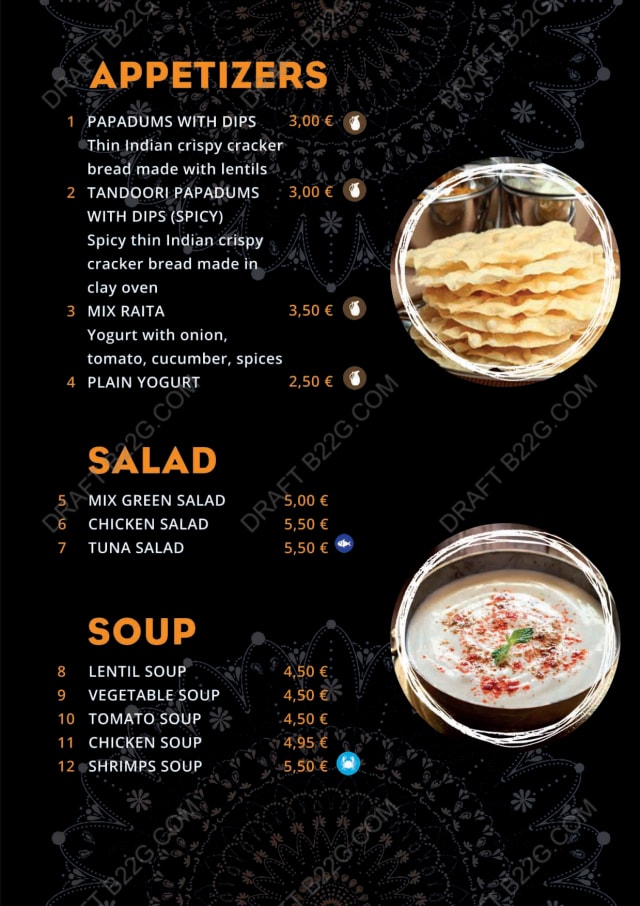 APPETIZERS

1 PAPADUMS WITH DIPS 3,00 €
Thin Indian crispy cracker bread made with lentils

2 TANDOORI PAPADUMS WITH DIPS (SPICY) 3,00 €
Spicy thin Indian crispy cracker bread made in clay oven

3 MIX RAITA 3,50 €
Yogurt with onion, tomato, cucumber, spices

4 PLAIN YOGURT 2,50 €

SALAD

5 MIX GREEN SALAD 5,00 €
6 CHICKEN SALAD 5,50 €
7 TUNA SALAD 5,50 €

SOUP

8 LENTIL SOUP 4,50 €
9 VEGETABLE SOUP 4,50 €
10 TOMATO SOUP 4,50 €
11 CHICKEN SOUP 4,95 €
12 SHRIMPS SOUP 5,50 €

DRAFT B22G.COM